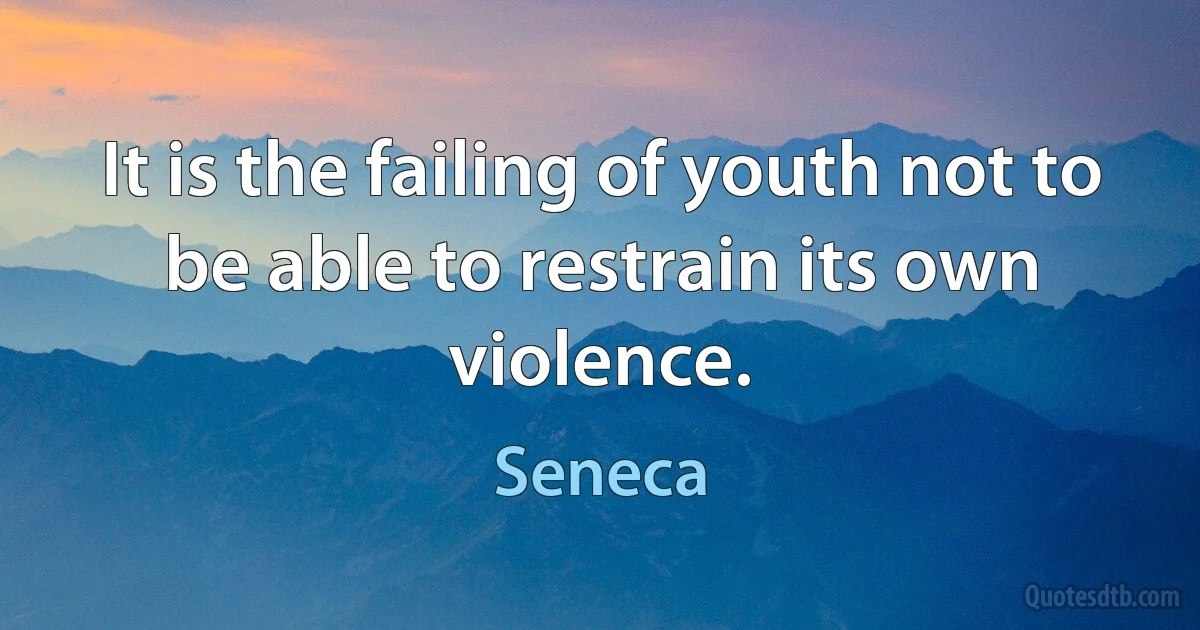 It is the failing of youth not to be able to restrain its own violence.

Seneca

Quotesdtb.com